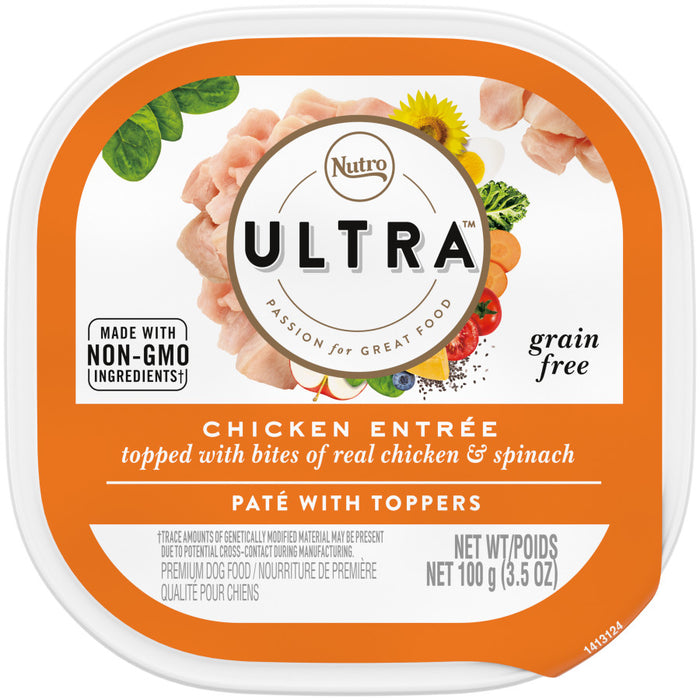 Nutro

ULTRA™

PASSION for GREAT FOOD

MADE WITH NON-GMO INGREDIENTS†

grain free

CHICKEN ENTRÉE
topped with bites of real chicken & spinach

PATÉ WITH TOPPERS

†TRACE AMOUNTS OF GENETICALLY MODIFIED MATERIAL MAY BE PRESENT DUE TO POTENTIAL CROSS-CONTACT DURING MANUFACTURING.
PREMIUM DOG FOOD / NOURRITURE DE PREMIÈRE QUALITÉ POUR CHIENS

NET WT/POIDS NET 100 g (3.5 OZ)

1413124